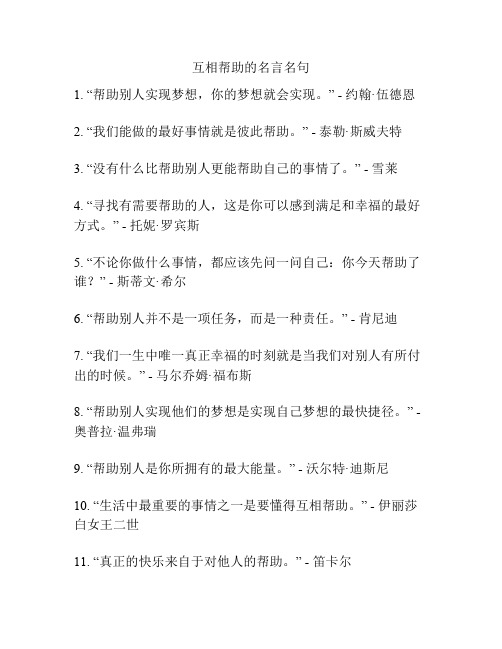 互相帮助的名言名句

1. “帮助别人实现梦想，你的梦想就会实现。” - 约翰·伍德恩

2. “我们能做的最好事情就是彼此帮助。” - 泰勒·斯威夫特

3. “没有什么比帮助别人更能帮助自己的事情了。” - 雪莱

4. “寻找有需要帮助的人，这是你可以感到满足和幸福的最好方式。” - 托妮·罗宾斯

5. “不论你做什么事情，都应该先问一问自己：你今天帮助了谁？” - 斯蒂文·希尔

6. “帮助别人并不是一项任务，而是一种责任。” - 肯尼迪

7. “我们一生中唯一真正幸福的时刻就是当我们对别人有所付出的时候。” - 马尔乔姆·福布斯

8. “帮助别人实现他们的梦想是实现自己梦想的最快捷径。” - 奥普拉·温弗瑞

9. “帮助别人是你所拥有的最大能量。” - 沃尔特·迪斯尼

10. “生活中最重要的事情之一是要懂得互相帮助。” - 伊丽莎白女王二世

11. “真正的快乐来自于对他人的帮助。” - 笛卡尔